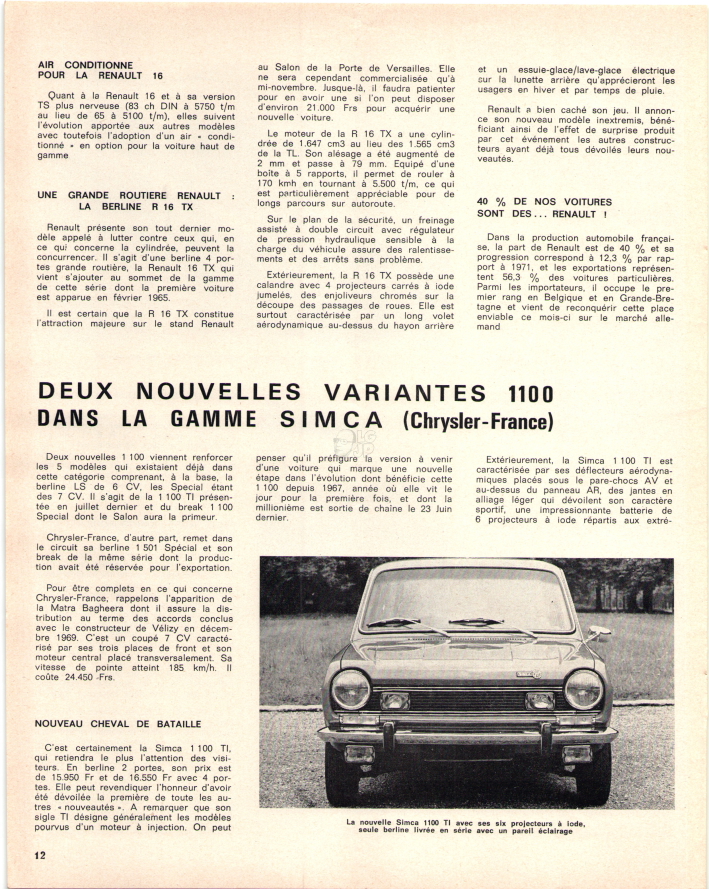 AIR CONDITIONNE POUR LA RENAULT 16

Quant à la Renault 16 et à sa version TS plus nerveuse (83 ch DIN à 5750 t/m au lieu de 65 à 5100 t/m), elles suivent l'évolution apportée aux autres modèles avec toutefois l'adoption d'un air « conditionné » en option pour la voiture haut de gamme

UNE GRANDE ROUTIERE RENAULT : LA BERLINE R 16 TX

Renault présente son tout dernier modèle appelé à lutter contre ceux qui, en ce qui concerne la cylindrée, peuvent la concurrencer. Il s'agit d'une berline 4 portes grande routière, la Renault 16 TX qui vient s'ajouter au sommet de la gamme de cette série dont la première voiture est apparue en février 1965.

Il est certain que la R 16 TX constitue l'attraction majeure sur le stand Renault au Salon de la Porte de Versailles. Elle ne sera cependant commercialisée qu'à mi-novembre. Jusque-là, il faudra patienter pour en avoir une si l'on peut disposer d'environ 21.000 Frs pour acquérir une nouvelle voiture.

Le moteur de la R 16 TX a une cylindrée de 1.647 cm3 au lieu des 1.565 cm3 de la TL. Son alésage a été augmenté de 2 mm et passe à 79 mm. Equipé d'une boîte à 5 rapports, il permet de rouler à 170 kmh en tournant à 5.500 t/m, ce qui est particulièrement appréciable pour de longs parcours sur autoroute.

Sur le plan de la sécurité, un freinage assisté à double circuit avec régulateur de pression hydraulique sensible à la charge du véhicule assure des ralentissements et des arrêts sans problème.

Extérieurement, la R 16 TX possède une calandre avec 4 projecteurs carrés à iode jumelés, des enjoliveurs chromés sur la découpe des passages de roues. Elle est surtout caractérisée par un long volet aérodynamique au-dessus du hayon arrière et un essuie-glace/lave-glace électrique sur la lunette arrière qu'apprécieront les usagers en hiver et par temps de pluie.

Renault a bien caché son jeu. Il annonce son nouveau modèle inextremis, bénéficiant ainsi de l'effet de surprise produit par cet événement les autres constructeurs ayant déjà tous dévoilés leurs nouveautés.

40 % DE NOS VOITURES SONT DES... RENAULT !

Dans la production automobile française, la part de Renault est de 40 % et sa progression correspond à 12,3 % par rapport à 1971, et les exportations représentent 56,3 % des voitures particulières. Parmi les importateurs, il occupe le premier rang en Belgique et en Grande-Bretagne et vient de reconquérir cette place enviable ce mois-ci sur le marché allemand

DEUX NOUVELLES VARIANTES 1100 DANS LA GAMME SIMCA (Chrysler-France)

Deux nouvelles 1 100 viennent renforcer les 5 modèles qui existaient déjà dans cette catégorie comprenant, à la base, la berline LS de 6 CV, les Special étant des 7 CV. Il s'agit de la 1 100 TI présentée en juillet dernier et du break 1 100 Special dont le Salon aura la primeur.

Chrysler-France, d'autre part, remet dans le circuit sa berline 1 501 Spécial et son break de la même série dont la production avait été réservée pour l'exportation.

Pour être complets en ce qui concerne Chrysler-France, rappelons l'apparition de la Matra Bagheera dont il assure la distribution au terme des accords conclus avec le constructeur de Vélizy en décembre 1969. C'est un coupé 7 CV caractérisé par ses trois places de front et son moteur central placé transversalement. Sa vitesse de pointe atteint 185 km/h. Il coûte 24.450 Frs.

NOUVEAU CHEVAL DE BATAILLE

C'est certainement la Simca 1 100 TI, qui retiendra le plus l'attention des visiteurs. En berline 2 portes, son prix est de 15.950 Fr et de 16.550 Fr avec 4 portes. Elle peut revendiquer l'honneur d'avoir été dévoilée la première de toute les autres « nouveautés ». A remarquer que son sigle TI désigne généralement les modèles pourvus d'un moteur à injection. On peut penser qu'il préfigure la version à venir d'une voiture qui marque une nouvelle étape dans l'évolution dont bénéficie cette 1 100 depuis 1967, année où elle vit le jour pour la première fois, et dont la millionième est sortie de chaîne le 23 Juin dernier.

Extérieurement, la Simca 1 100 TI est caractérisée par ses déflecteurs aérodynamiques placés sous le pare-chocs AV et au-dessus du panneau AR, des jantes en alliage léger qui dévoilent son caractère sportif, une impressionnante batterie de 6 projecteurs à iode répartis aux extré-

La nouvelle Simca 1100 TI avec ses six projecteurs à iode, seule berline livrée en série avec un pareil éclairage

12